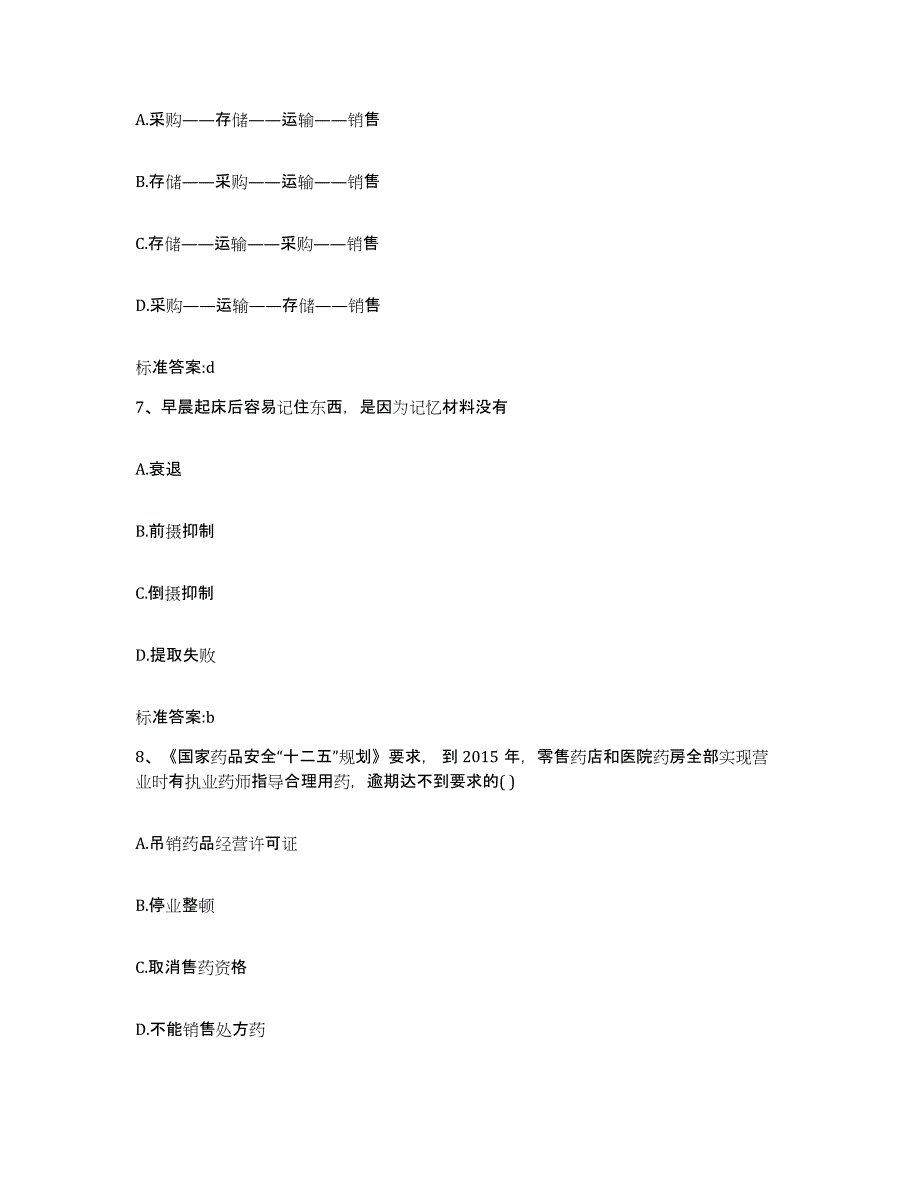 A.采购——存储——运输——销售

B.存储——采购——运输——销售

C.存储——运输——采购——销售

D.采购——运输——存储——销售

标准答案:d

7、早晨起床后容易记住东西，是因为记忆材料没有

A.衰退

B.前摄抑制

C.倒摄抑制

D.提取失败

标准答案:b

8、《国家药品安全“十二五”规划》要求，到 2015 年，零售药店和医院药房全部实现营业时有执业药师指导合理用药，逾期达不到要求的( )

A.吊销药品经营许可证

B.停业整顿

C.取消售药资格

D.不能销售处方药